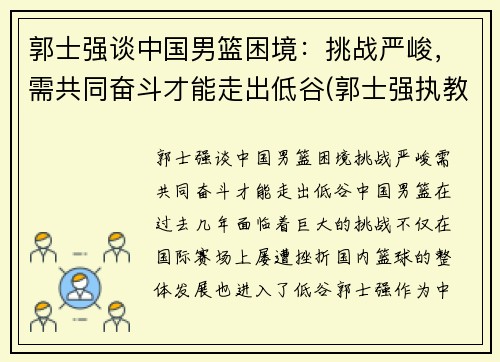 郭士强谈中国男篮困境：挑战严峻，需共同奋斗才能走出低谷(郭士强执教

郭士强谈中国男篮困境挑战严峻需共同奋斗才能走出低谷中国男篮在过去几年面临着巨大的挑战不仅在国际赛场上屡遭挫折国内篮球的整体发展也进入了低谷郭士强作为中